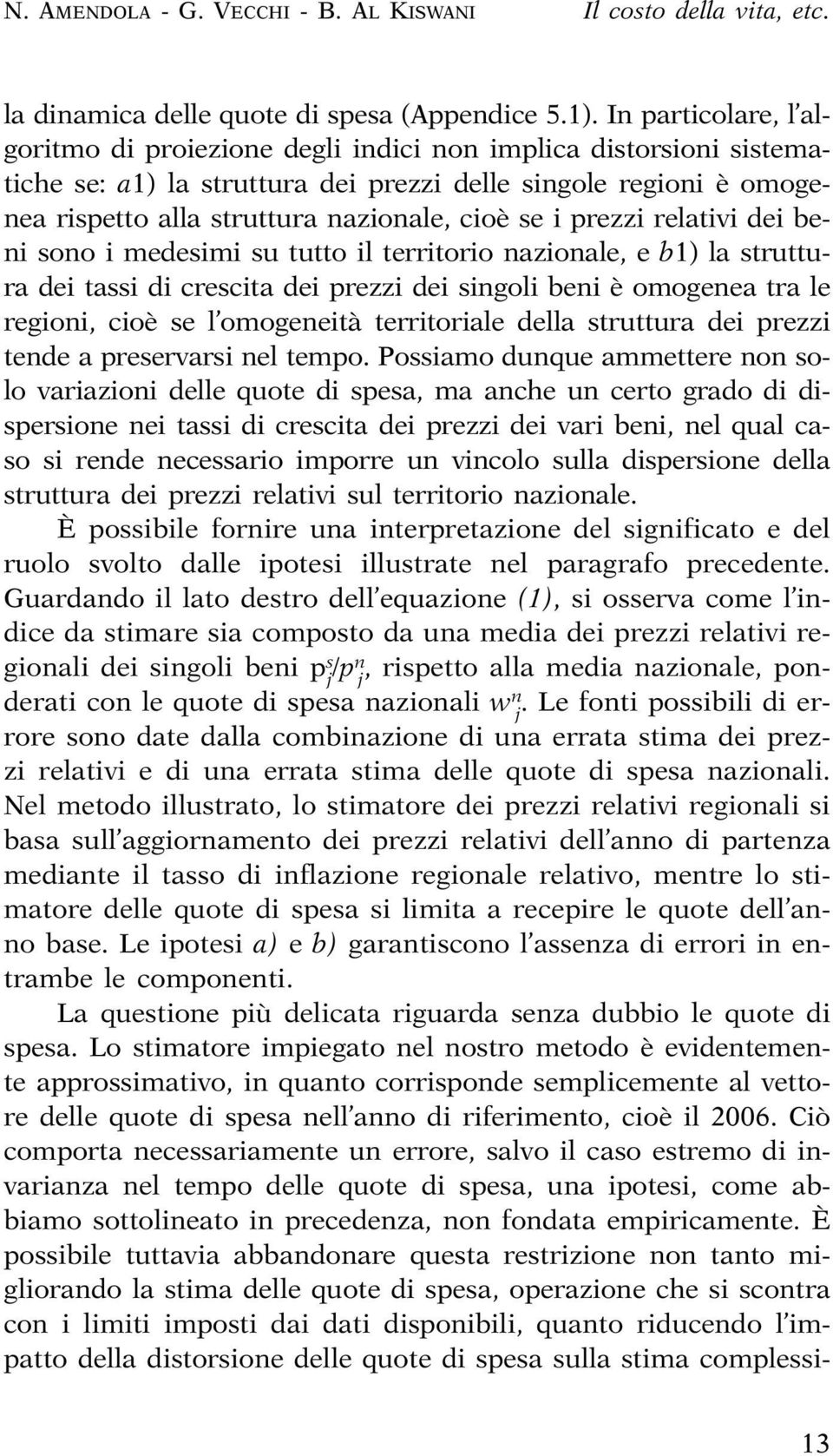 N. AMENDOLA - G. VECCHI - B. AL KISWANI    Il costo della vita, etc.

la dinamica delle quote di spesa (Appendice 5.1). In particolare, l'algoritmo di proiezione degli indici non implica distorsioni sistematiche se: a1) la struttura dei prezzi delle singole regioni è omogenea rispetto alla struttura nazionale, cioè se i prezzi relativi dei beni sono i medesimi su tutto il territorio nazionale, e b1) la struttura dei tassi di crescita dei prezzi dei singoli beni è omogenea tra le regioni, cioè se l'omogeneità territoriale della struttura dei prezzi tende a preservarsi nel tempo. Possiamo dunque ammettere non solo variazioni delle quote di spesa, ma anche un certo grado di dispersione nei tassi di crescita dei prezzi dei vari beni, nel qual caso si rende necessario imporre un vincolo sulla dispersione della struttura dei prezzi relativi sul territorio nazionale.

È possibile fornire una interpretazione del significato e del ruolo svolto dalle ipotesi illustrate nel paragrafo precedente. Guardando il lato destro dell'equazione (1), si osserva come l'indice da stimare sia composto da una media dei prezzi relativi regionali dei singoli beni $p_j^s/p_j^n$, rispetto alla media nazionale, ponderati con le quote di spesa nazionali $w_j^n$. Le fonti possibili di errore sono date dalla combinazione di una errata stima dei prezzi relativi e di una errata stima delle quote di spesa nazionali. Nel metodo illustrato, lo stimatore dei prezzi relativi regionali si basa sull'aggiornamento dei prezzi relativi dell'anno di partenza mediante il tasso di inflazione regionale relativo, mentre lo stimatore delle quote di spesa si limita a recepire le quote dell'anno base. Le ipotesi a) e b) garantiscono l'assenza di errori in entrambe le componenti.

La questione più delicata riguarda senza dubbio le quote di spesa. Lo stimatore impiegato nel nostro metodo è evidentemente approssimativo, in quanto corrisponde semplicemente al vettore delle quote di spesa nell'anno di riferimento, cioè il 2006. Ciò comporta necessariamente un errore, salvo il caso estremo di invarianza nel tempo delle quote di spesa, una ipotesi, come abbiamo sottolineato in precedenza, non fondata empiricamente. È possibile tuttavia abbandonare questa restrizione non tanto migliorando la stima delle quote di spesa, operazione che si scontra con i limiti imposti dai dati disponibili, quanto riducendo l'impatto della distorsione delle quote di spesa sulla stima complessi-

13